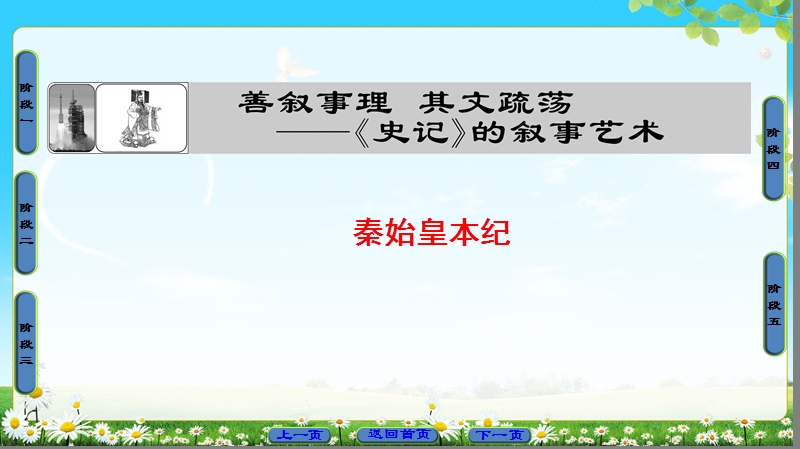 阶段一

阶段二

阶段三

善叙事理　其文疏荡
——《史记》的叙事艺术

秦始皇本纪

阶段四

阶段五

上一页　返回首页　下一页